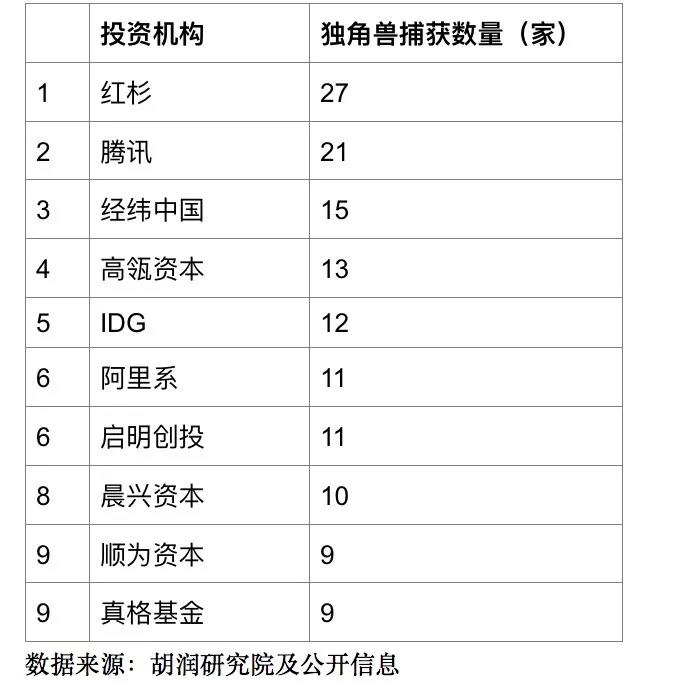 | | 投资机构 | 独角兽捕获数量（家） |
|---|---|---|
| 1 | 红杉 | 27 |
| 2 | 腾讯 | 21 |
| 3 | 经纬中国 | 15 |
| 4 | 高瓴资本 | 13 |
| 5 | IDG | 12 |
| 6 | 阿里系 | 11 |
| 6 | 启明创投 | 11 |
| 8 | 晨兴资本 | 10 |
| 9 | 顺为资本 | 9 |
| 9 | 真格基金 | 9 |

数据来源：胡润研究院及公开信息